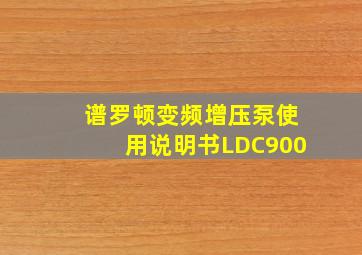 谱罗顿变频增压泵使用说明书LDC900